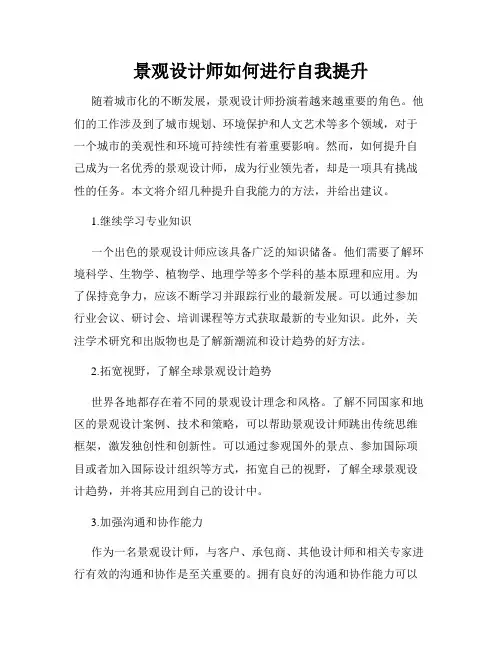 景观设计师如何进行自我提升

随着城市化的不断发展，景观设计师扮演着越来越重要的角色。他们的工作涉及到了城市规划、环境保护和人文艺术等多个领域，对于一个城市的美观性和环境可持续性有着重要影响。然而，如何提升自己成为一名优秀的景观设计师，成为行业领先者，却是一项具有挑战性的任务。本文将介绍几种提升自我能力的方法，并给出建议。

1.继续学习专业知识

一个出色的景观设计师应该具备广泛的知识储备。他们需要了解环境科学、生物学、植物学、地理学等多个学科的基本原理和应用。为了保持竞争力，应该不断学习并跟踪行业的最新发展。可以通过参加行业会议、研讨会、培训课程等方式获取最新的专业知识。此外，关注学术研究和出版物也是了解新潮流和设计趋势的好方法。

2.拓宽视野，了解全球景观设计趋势

世界各地都存在着不同的景观设计理念和风格。了解不同国家和地区的景观设计案例、技术和策略，可以帮助景观设计师跳出传统思维框架，激发独创性和创新性。可以通过参观国外的景点、参加国际项目或者加入国际设计组织等方式，拓宽自己的视野，了解全球景观设计趋势，并将其应用到自己的设计中。

3.加强沟通和协作能力

作为一名景观设计师，与客户、承包商、其他设计师和相关专家进行有效的沟通和协作是至关重要的。拥有良好的沟通和协作能力可以